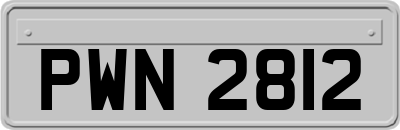 PWN 2812